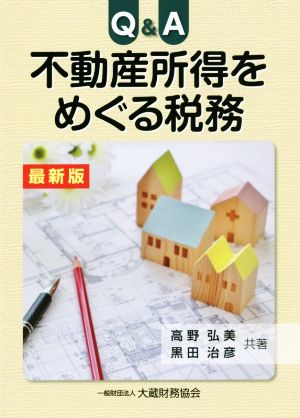 Q&A
不動産所得をめぐる税務

最新版

高野 弘美
黒田 治彦 共著

一般財団法人 大蔵財務協会